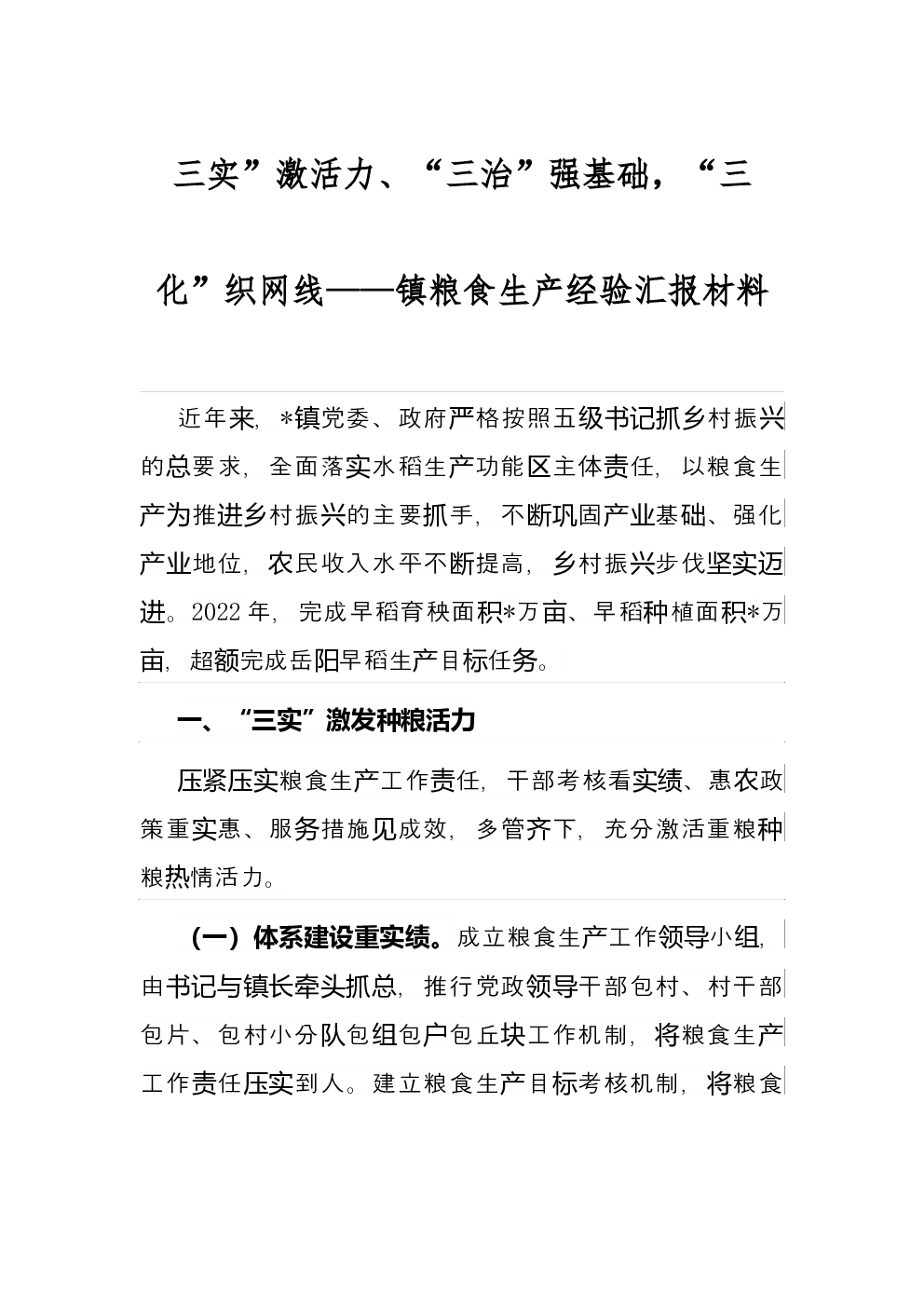 三实”激活力、“三治”强基础，“三化”织网线——镇粮食生产经验汇报材料

近年来，*镇党委、政府严格按照五级书记抓乡村振兴的总要求，全面落实水稻生产功能区主体责任，以粮食生产为推进乡村振兴的主要抓手，不断巩固产业基础、强化产业地位，农民收入水平不断提高，乡村振兴步伐坚实迈进。2022年，完成早稻育秧面积*万亩、早稻种植面积*万亩，超额完成岳阳早稻生产目标任务。

一、“三实”激发种粮活力

压紧压实粮食生产工作责任，干部考核看实绩、惠农政策重实惠、服务措施见成效，多管齐下，充分激活重粮种粮热情活力。

（一）体系建设重实绩。成立粮食生产工作领导小组，由书记与镇长牵头抓总，推行党政领导干部包村、村干部包片、包村小分队包组包户包丘块工作机制，将粮食生产工作责任压实到人。建立粮食生产目标考核机制，将粮食